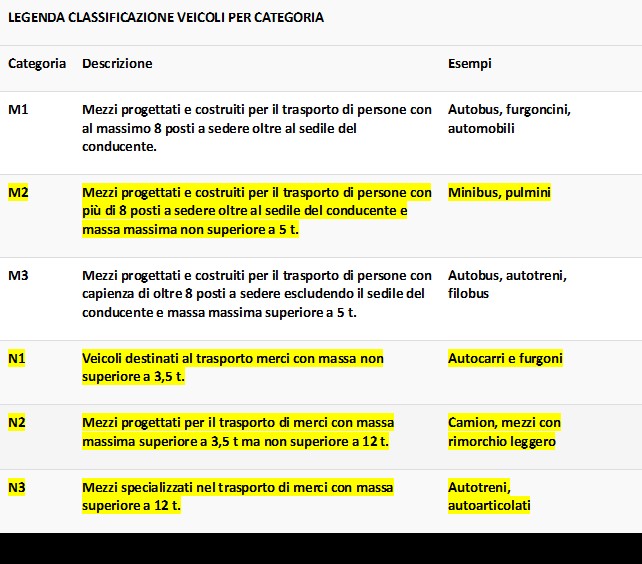 LEGENDA CLASSIFICAZIONE VEICOLI PER CATEGORIA

| Categoria | Descrizione | Esempi |
|---|---|---|
| M1 | Mezzi progettati e costruiti per il trasporto di persone con al massimo 8 posti a sedere oltre al sedile del conducente. | Autobus, furgoncini, automobili |
| M2 | Mezzi progettati e costruiti per il trasporto di persone con più di 8 posti a sedere oltre al sedile del conducente e massa massima non superiore a 5 t. | Minibus, pulmini |
| M3 | Mezzi progettati e costruiti per il trasporto di persone con capienza di oltre 8 posti a sedere escludendo il sedile del conducente e massa massima superiore a 5 t. | Autobus, autotreni, filobus |
| N1 | Veicoli destinati al trasporto merci con massa non superiore a 3,5 t. | Autocarri e furgoni |
| N2 | Mezzi progettati per il trasporto di merci con massa massima superiore a 3,5 t ma non superiore a 12 t. | Camion, mezzi con rimorchio leggero |
| N3 | Mezzi specializzati nel trasporto di merci con massa superiore a 12 t. | Autotreni, autoarticolati |